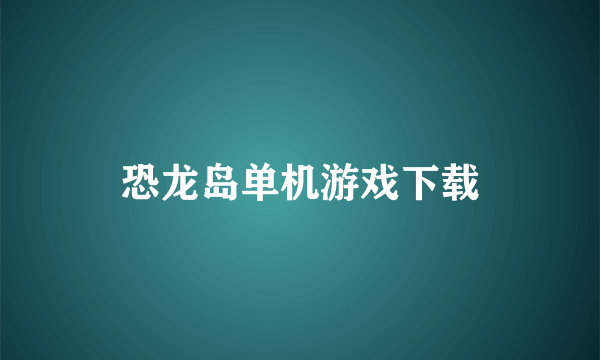 恐龙岛单机游戏下载